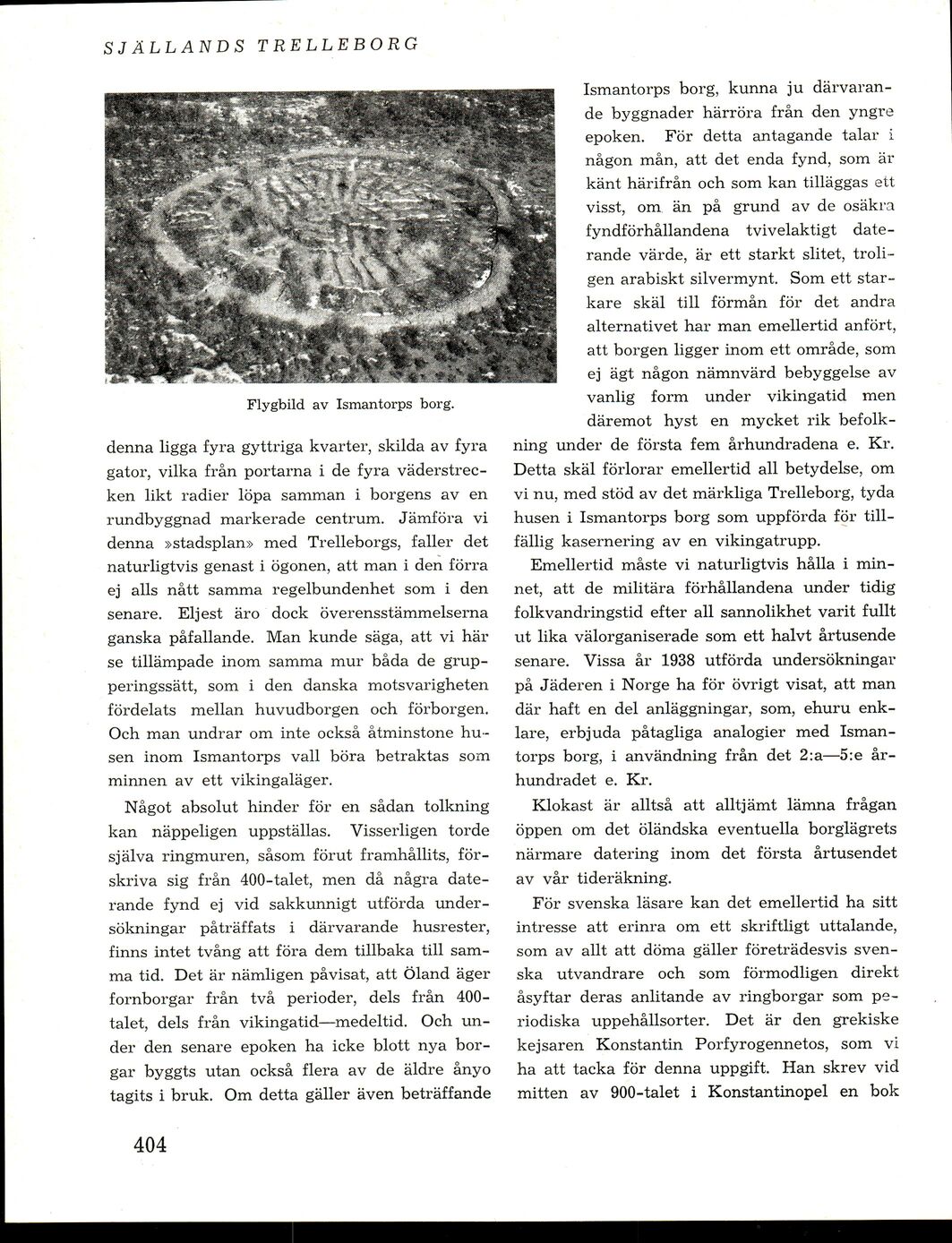 SJÄLLANDS TRELLEBORG

Flygbild av Ismantorps borg.

denna ligga fyra gyttriga kvarter, skilda av fyra gator, vilka från portarna i de fyra väderstrecken likt radier löpa samman i borgens av en rundbyggnad markerade centrum. Jämföra vi denna »stadsplan» med Trelleborgs, faller det naturligtvis genast i ögonen, att man i den förra ej alls nått samma regelbundenhet som i den senare. Eljest äro dock överensstämmelserna ganska påfallande. Man kunde säga, att vi här se tillämpade inom samma mur båda de grupperingssätt, som i den danska motsvarigheten fördelats mellan huvudborgen och förborgen. Och man undrar om inte också åtminstone husen inom Ismantorps vall böra betraktas som minnen av ett vikingaläger.

Något absolut hinder för en sådan tolkning kan näppeligen uppställas. Visserligen torde själva ringmuren, såsom förut framhållits, förskriva sig från 400-talet, men då några daterande fynd ej vid sakkunnigt utförda undersökningar påträffats i därvarande husrester, finns intet tvång att föra dem tillbaka till samma tid. Det är nämligen påvisat, att Öland äger fornborgar från två perioder, dels från 400-talet, dels från vikingatid—medeltid. Och under den senare epoken ha icke blott nya borgar byggts utan också flera av de äldre ånyo tagits i bruk. Om detta gäller även beträffande Ismantorps borg, kunna ju därvarande byggnader härröra från den yngre epoken. För detta antagande talar i någon mån, att det enda fynd, som är känt härifrån och som kan tilläggas ett visst, om än på grund av de osäkra fyndförhållandena tvivelaktigt daterande värde, är ett starkt slitet, troligen arabiskt silvermynt. Som ett starkare skäl till förmån för det andra alternativet har man emellertid anfört, att borgen ligger inom ett område, som ej ägt någon nämnvärd bebyggelse av vanlig form under vikingatid men däremot hyst en mycket rik befolkning under de första fem århundradena e. Kr. Detta skäl förlorar emellertid all betydelse, om vi nu, med stöd av det märkliga Trelleborg, tyda husen i Ismantorps borg som uppförda för tillfällig kasernering av en vikingatrupp.

Emellertid måste vi naturligtvis hålla i minnet, att de militära förhållandena under tidig folkvandringstid efter all sannolikhet varit fullt ut lika välorganiserade som ett halvt årtusende senare. Vissa år 1938 utförda undersökningar på Jäderen i Norge ha för övrigt visat, att man där haft en del anläggningar, som, ehuru enklare, erbjuda påtagliga analogier med Ismantorps borg, i användning från det 2:a—5:e århundradet e. Kr.

Klokast är alltså att alltjämt lämna frågan öppen om det öländska eventuella borglägrets närmare datering inom det första årtusendet av vår tideräkning.

För svenska läsare kan det emellertid ha sitt intresse att erinra om ett skriftligt uttalande, som av allt att döma gäller företrädesvis svenska utvandrare och som förmodligen direkt åsyftar deras anlitande av ringborgar som periodiska uppehållsorter. Det är den grekiske kejsaren Konstantin Porfyrogennetos, som vi ha att tacka för denna uppgift. Han skrev vid mitten av 900-talet i Konstantinopel en bok

404